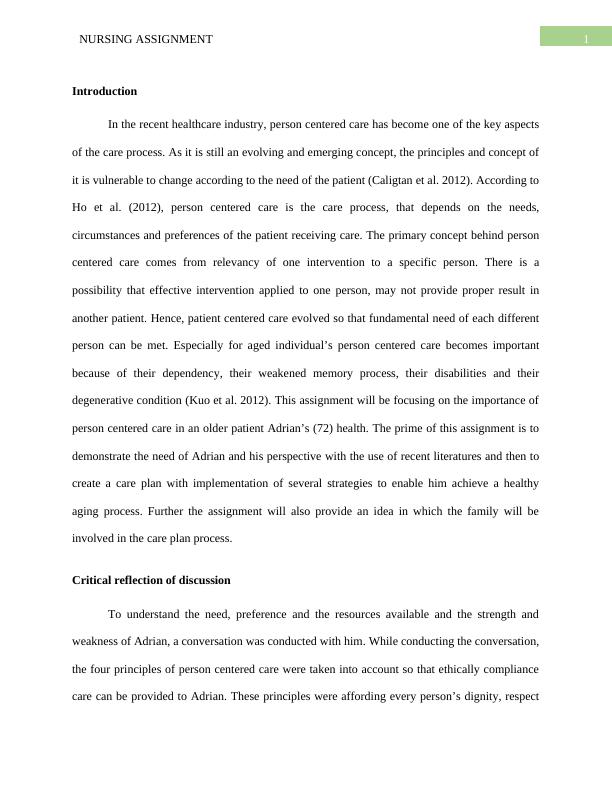 NURSING ASSIGNMENT

1

**Introduction**

In the recent healthcare industry, person centered care has become one of the key aspects of the care process. As it is still an evolving and emerging concept, the principles and concept of it is vulnerable to change according to the need of the patient (Caligtan et al. 2012). According to Ho et al. (2012), person centered care is the care process, that depends on the needs, circumstances and preferences of the patient receiving care. The primary concept behind person centered care comes from relevancy of one intervention to a specific person. There is a possibility that effective intervention applied to one person, may not provide proper result in another patient. Hence, patient centered care evolved so that fundamental need of each different person can be met. Especially for aged individual's person centered care becomes important because of their dependency, their weakened memory process, their disabilities and their degenerative condition (Kuo et al. 2012). This assignment will be focusing on the importance of person centered care in an older patient Adrian's (72) health. The prime of this assignment is to demonstrate the need of Adrian and his perspective with the use of recent literatures and then to create a care plan with implementation of several strategies to enable him achieve a healthy aging process. Further the assignment will also provide an idea in which the family will be involved in the care plan process.

**Critical reflection of discussion**

To understand the need, preference and the resources available and the strength and weakness of Adrian, a conversation was conducted with him. While conducting the conversation, the four principles of person centered care were taken into account so that ethically compliance care can be provided to Adrian. These principles were affording every person's dignity, respect